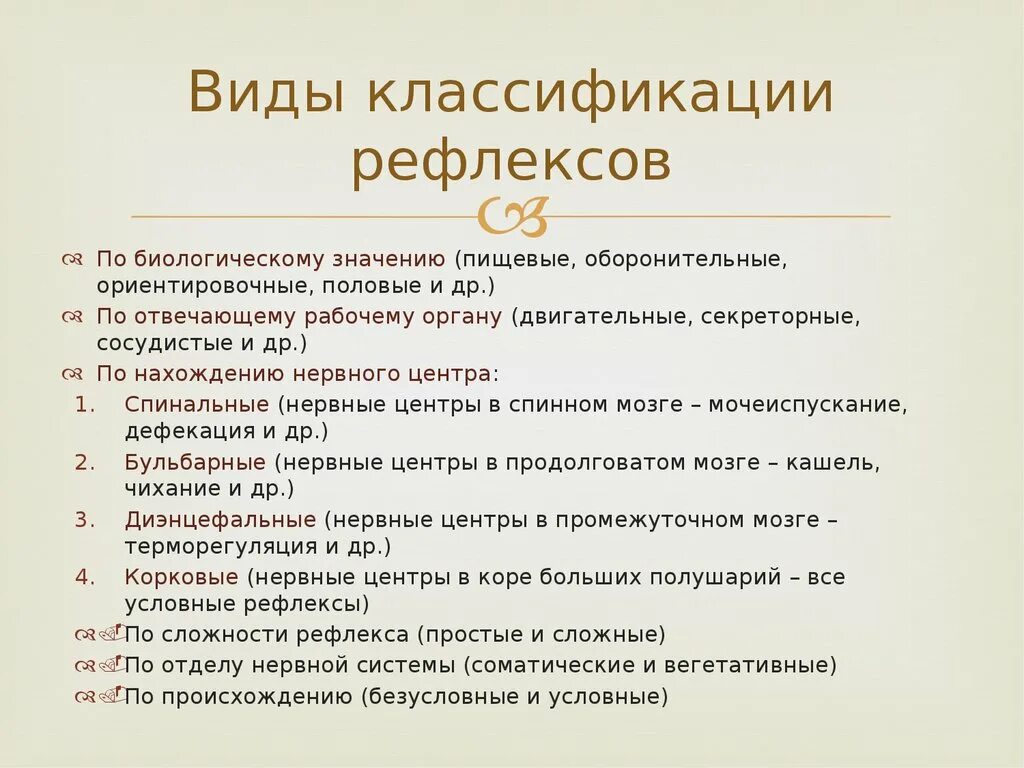 Виды классификации рефлексов

По биологическому значению (пищевые, оборонительные, ориентировочные, половые и др.)
По отвечающему рабочему органу (двигательные, секреторные, сосудистые и др.)
По нахождению нервного центра:
1. Спинальные (нервные центры в спинном мозге – мочеиспускание, дефекация и др.)
2. Бульбарные (нервные центры в продолговатом мозге – кашель, чихание и др.)
3. Диэнцефальные (нервные центры в промежуточном мозге – терморегуляция и др.)
4. Корковые (нервные центры в коре больших полушарий – все условные рефлексы)
По сложности рефлекса (простые и сложные)
По отделу нервной системы (соматические и вегетативные)
По происхождению (безусловные и условные)